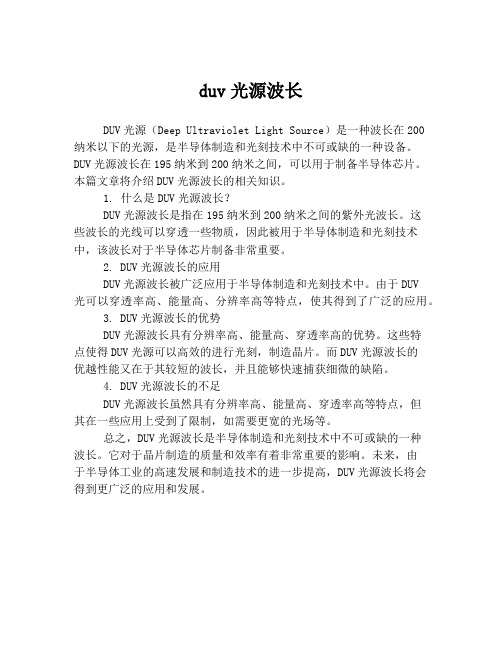 duv 光源波长

DUV 光源（Deep Ultraviolet Light Source）是一种波长在 200 纳米以下的光源，是半导体制造和光刻技术中不可或缺的一种设备。DUV 光源波长在 195 纳米到 200 纳米之间，可以用于制备半导体芯片。本篇文章将介绍 DUV 光源波长的相关知识。

1. 什么是 DUV 光源波长？

DUV 光源波长是指在 195 纳米到 200 纳米之间的紫外光波长。这些波长的光线可以穿透一些物质，因此被用于半导体制造和光刻技术中，该波长对于半导体芯片制备非常重要。

2. DUV 光源波长的应用

DUV 光源波长被广泛应用于半导体制造和光刻技术中。由于 DUV 光可以穿透率高、能量高、分辨率高等特点，使其得到了广泛的应用。

3. DUV 光源波长的优势

DUV 光源波长具有分辨率高、能量高、穿透率高的优势。这些特点使得 DUV 光源可以高效的进行光刻，制造晶片。而 DUV 光源波长的优越性能又在于其较短的波长，并且能够快速捕获细微的缺陷。

4. DUV 光源波长的不足

DUV 光源波长虽然具有分辨率高、能量高、穿透率高等特点，但其在一些应用上受到了限制，如需要更宽的光场等。

总之，DUV 光源波长是半导体制造和光刻技术中不可或缺的一种波长。它对于晶片制造的质量和效率有着非常重要的影响。未来，由于半导体工业的高速发展和制造技术的进一步提高，DUV 光源波长将会得到更广泛的应用和发展。